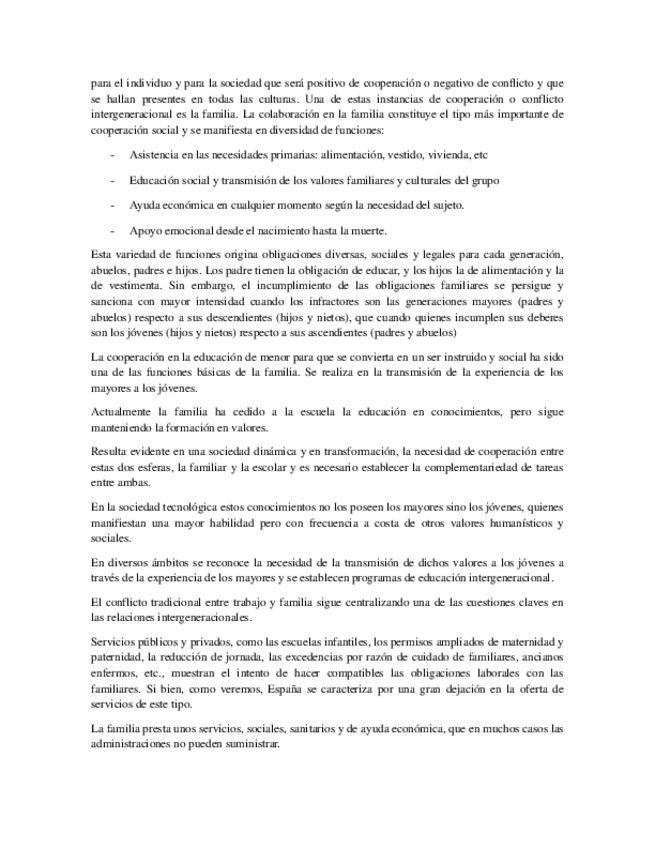 para el individuo y para la sociedad que será positivo de cooperación o negativo de conflicto y que se hallan presentes en todas las culturas. Una de estas instancias de cooperación o conflicto intergeneracional es la familia. La colaboración en la familia constituye el tipo más importante de cooperación social y se manifiesta en diversidad de funciones:

- Asistencia en las necesidades primarias: alimentación, vestido, vivienda, etc

- Educación social y transmisión de los valores familiares y culturales del grupo

- Ayuda económica en cualquier momento según la necesidad del sujeto.

- Apoyo emocional desde el nacimiento hasta la muerte.

Esta variedad de funciones origina obligaciones diversas, sociales y legales para cada generación, abuelos, padres e hijos. Los padre tienen la obligación de educar, y los hijos la de alimentación y la de vestimenta. Sin embargo, el incumplimiento de las obligaciones familiares se persigue y sanciona con mayor intensidad cuando los infractores son las generaciones mayores (padres y abuelos) respecto a sus descendientes (hijos y nietos), que cuando quienes incumplen sus deberes son los jóvenes (hijos y nietos) respecto a sus ascendientes (padres y abuelos)

La cooperación en la educación de menor para que se convierta en un ser instruido y social ha sido una de las funciones básicas de la familia. Se realiza en la transmisión de la experiencia de los mayores a los jóvenes.

Actualmente la familia ha cedido a la escuela la educación en conocimientos, pero sigue manteniendo la formación en valores.

Resulta evidente en una sociedad dinámica y en transformación, la necesidad de cooperación entre estas dos esferas, la familiar y la escolar y es necesario establecer la complementariedad de tareas entre ambas.

En la sociedad tecnológica estos conocimientos no los poseen los mayores sino los jóvenes, quienes manifiestan una mayor habilidad pero con frecuencia a costa de otros valores humanísticos y sociales.

En diversos ámbitos se reconoce la necesidad de la transmisión de dichos valores a los jóvenes a través de la experiencia de los mayores y se establecen programas de educación intergeneracional.

El conflicto tradicional entre trabajo y familia sigue centralizando una de las cuestiones claves en las relaciones intergeneracionales.

Servicios públicos y privados, como las escuelas infantiles, los permisos ampliados de maternidad y paternidad, la reducción de jornada, las excedencias por razón de cuidado de familiares, ancianos enfermos, etc., muestran el intento de hacer compatibles las obligaciones laborales con las familiares. Si bien, como veremos, España se caracteriza por una gran dejación en la oferta de servicios de este tipo.

La familia presta unos servicios, sociales, sanitarios y de ayuda económica, que en muchos casos las administraciones no pueden suministrar.